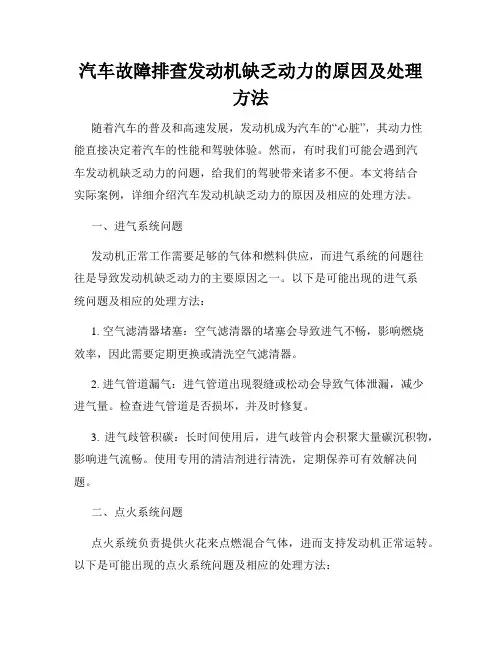 汽车故障排查发动机缺乏动力的原因及处理方法

随着汽车的普及和高速发展，发动机成为汽车的“心脏”，其动力性能直接决定着汽车的性能和驾驶体验。然而，有时我们可能会遇到汽车发动机缺乏动力的问题，给我们的驾驶带来诸多不便。本文将结合实际案例，详细介绍汽车发动机缺乏动力的原因及相应的处理方法。

一、进气系统问题

发动机正常工作需要足够的气体和燃料供应，而进气系统的问题往往是导致发动机缺乏动力的主要原因之一。以下是可能出现的进气系统问题及相应的处理方法：

1. 空气滤清器堵塞：空气滤清器的堵塞会导致进气不畅，影响燃烧效率，因此需要定期更换或清洗空气滤清器。

2. 进气管道漏气：进气管道出现裂缝或松动会导致气体泄漏，减少进气量。检查进气管道是否损坏，并及时修复。

3. 进气歧管积碳：长时间使用后，进气歧管内会积聚大量碳沉积物，影响进气流畅。使用专用的清洁剂进行清洗，定期保养可有效解决问题。

二、点火系统问题

点火系统负责提供火花来点燃混合气体，进而支持发动机正常运转。以下是可能出现的点火系统问题及相应的处理方法：